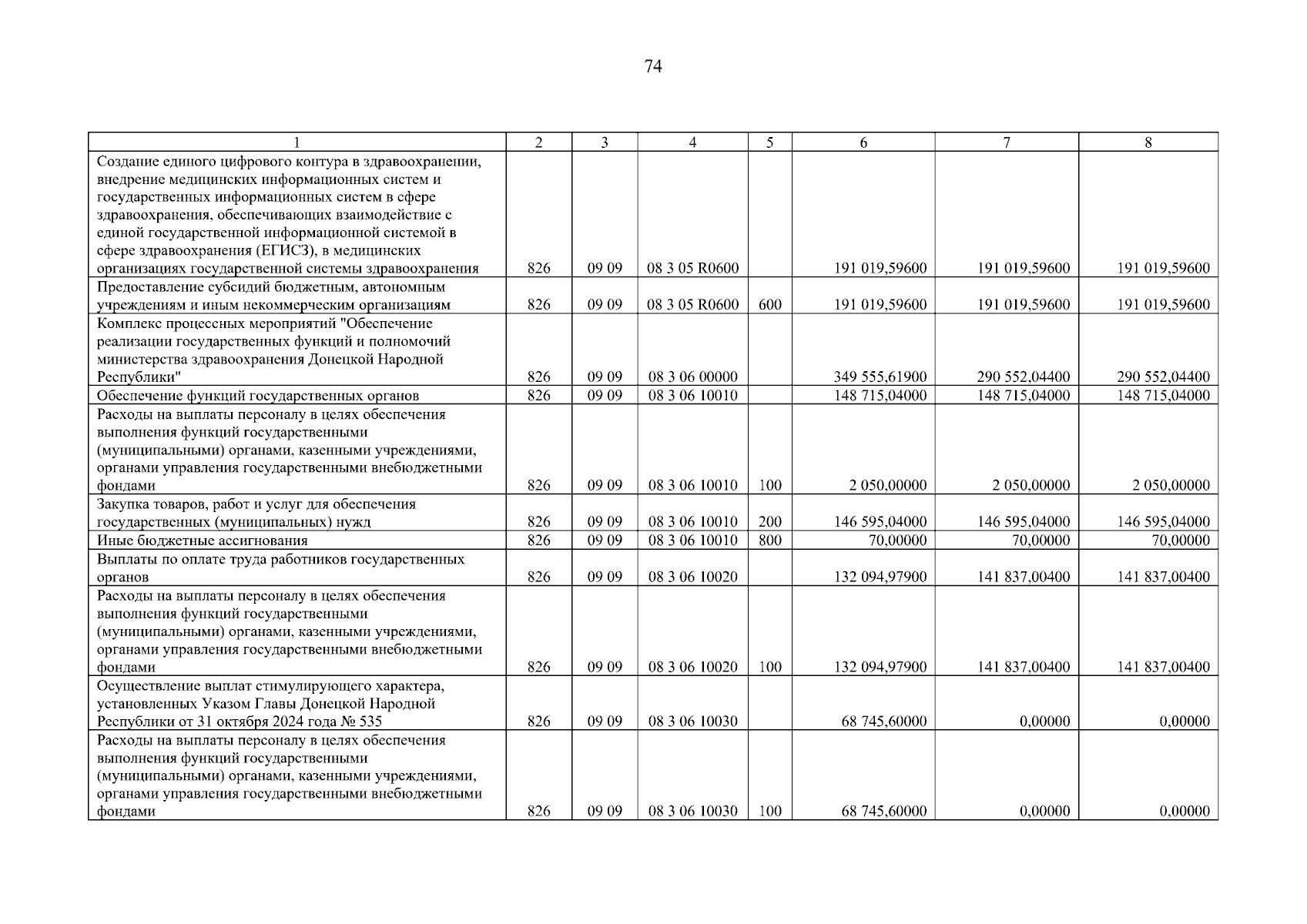 74

| 1 | 2 | 3 | 4 | 5 | 6 | 7 | 8 |
|---|---|---|---|---|---|---|---|
| Создание единого цифрового контура в здравоохранении, внедрение медицинских информационных систем и государственных информационных систем в сфере здравоохранения, обеспечивающих взаимодействие с единой государственной информационной системой в сфере здравоохранения (ЕГИСЗ), в медицинских организациях государственной системы здравоохранения | 826 | 09 09 | 08 3 05 R0600 | | 191 019,59600 | 191 019,59600 | 191 019,59600 |
| Предоставление субсидий бюджетным, автономным учреждениям и иным некоммерческим организациям | 826 | 09 09 | 08 3 05 R0600 | 600 | 191 019,59600 | 191 019,59600 | 191 019,59600 |
| Комплекс процессных мероприятий "Обеспечение реализации государственных функций и полномочий министерства здравоохранения Донецкой Народной Республики" | 826 | 09 09 | 08 3 06 00000 | | 349 555,61900 | 290 552,04400 | 290 552,04400 |
| Обеспечение функций государственных органов | 826 | 09 09 | 08 3 06 10010 | | 148 715,04000 | 148 715,04000 | 148 715,04000 |
| Расходы на выплаты персоналу в целях обеспечения выполнения функций государственными (муниципальными) органами, казенными учреждениями, органами управления государственными внебюджетными фондами | 826 | 09 09 | 08 3 06 10010 | 100 | 2 050,00000 | 2 050,00000 | 2 050,00000 |
| Закупка товаров, работ и услуг для обеспечения государственных (муниципальных) нужд | 826 | 09 09 | 08 3 06 10010 | 200 | 146 595,04000 | 146 595,04000 | 146 595,04000 |
| Иные бюджетные ассигнования | 826 | 09 09 | 08 3 06 10010 | 800 | 70,00000 | 70,00000 | 70,00000 |
| Выплаты по оплате труда работников государственных органов | 826 | 09 09 | 08 3 06 10020 | | 132 094,97900 | 141 837,00400 | 141 837,00400 |
| Расходы на выплаты персоналу в целях обеспечения выполнения функций государственными (муниципальными) органами, казенными учреждениями, органами управления государственными внебюджетными фондами | 826 | 09 09 | 08 3 06 10020 | 100 | 132 094,97900 | 141 837,00400 | 141 837,00400 |
| Осуществление выплат стимулирующего характера, установленных Указом Главы Донецкой Народной Республики от 31 октября 2024 года № 535 | 826 | 09 09 | 08 3 06 10030 | | 68 745,60000 | 0,00000 | 0,00000 |
| Расходы на выплаты персоналу в целях обеспечения выполнения функций государственными (муниципальными) органами, казенными учреждениями, органами управления государственными внебюджетными фондами | 826 | 09 09 | 08 3 06 10030 | 100 | 68 745,60000 | 0,00000 | 0,00000 |